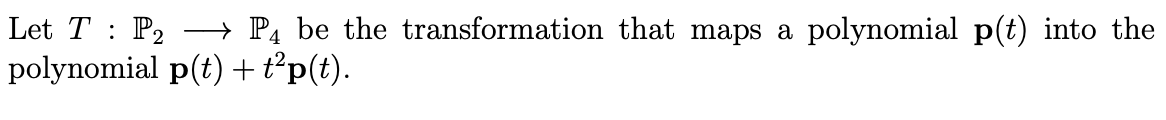 Let $T : \mathbb{P}_2 \longrightarrow \mathbb{P}_4$ be the transformation that maps a polynomial $\mathbf{p}(t)$ into the polynomial $\mathbf{p}(t) + t^2\mathbf{p}(t)$.